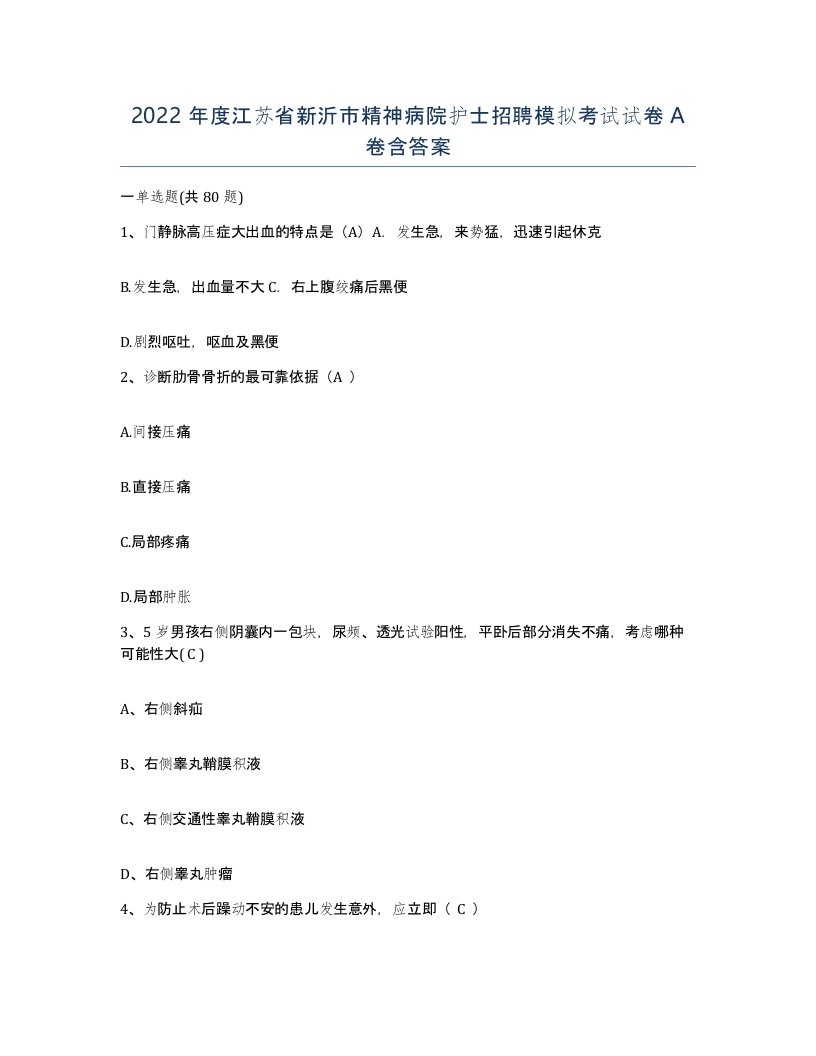 2022 年度江苏省新沂市精神病院护士招聘模拟考试试卷 A 卷含答案

一单选题(共 80 题)

1、门静脉高压症大出血的特点是（A）A. 发生急，来势猛，迅速引起休克

B.发生急，出血量不大 C. 右上腹绞痛后黑便

D.剧烈呕吐，呕血及黑便

2、诊断肋骨骨折的最可靠依据（A ）

A.间接压痛

B.直接压痛

C.局部疼痛

D.局部肿胀

3、5 岁男孩右侧阴囊内一包块，尿频、透光试验阳性，平卧后部分消失不痛，考虑哪种可能性大( C )

A、右侧斜疝

B、右侧睾丸鞘膜积液

C、右侧交通性睾丸鞘膜积液

D、右侧睾丸肿瘤

4、为防止术后躁动不安的患儿发生意外，应立即（ C ）